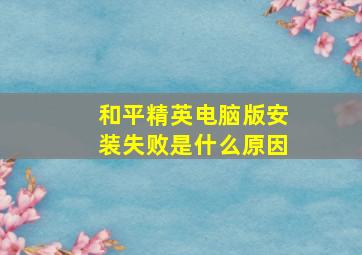 和平精英电脑版安装失败是什么原因